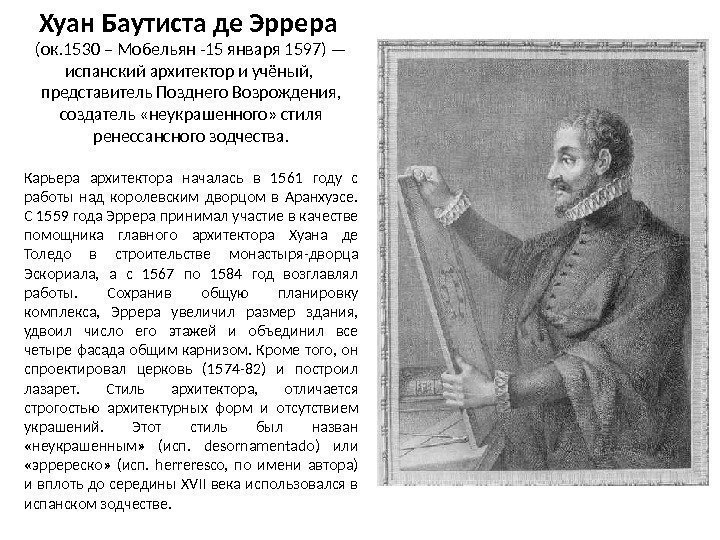 Хуан Баутиста де Эррера
(ок.1530 – Мобельян -15 января 1597) — испанский архитектор и учёный, представитель Позднего Возрождения, создатель «неукрашенного» стиля ренессансного зодчества.

Карьера архитектора началась в 1561 году с работы над королевским дворцом в Аранхуэсе. С 1559 года Эррера принимал участие в качестве помощника главного архитектора Хуана де Толедо в строительстве монастыря-дворца Эскориала, а с 1567 по 1584 год возглавлял работы. Сохранив общую планировку комплекса, Эррера увеличил размер здания, удвоил число его этажей и объединил все четыре фасада общим карнизом. Кроме того, он спроектировал церковь (1574-82) и построил лазарет. Стиль архитектора, отличается строгостью архитектурных форм и отсутствием украшений. Этот стиль был назван «неукрашенным» (исп. desornamentado) или «эрререско» (исп. herreresco, по имени автора) и вплоть до середины XVII века использовался в испанском зодчестве.